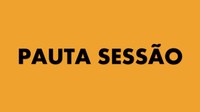 PAUTA SESSÃO